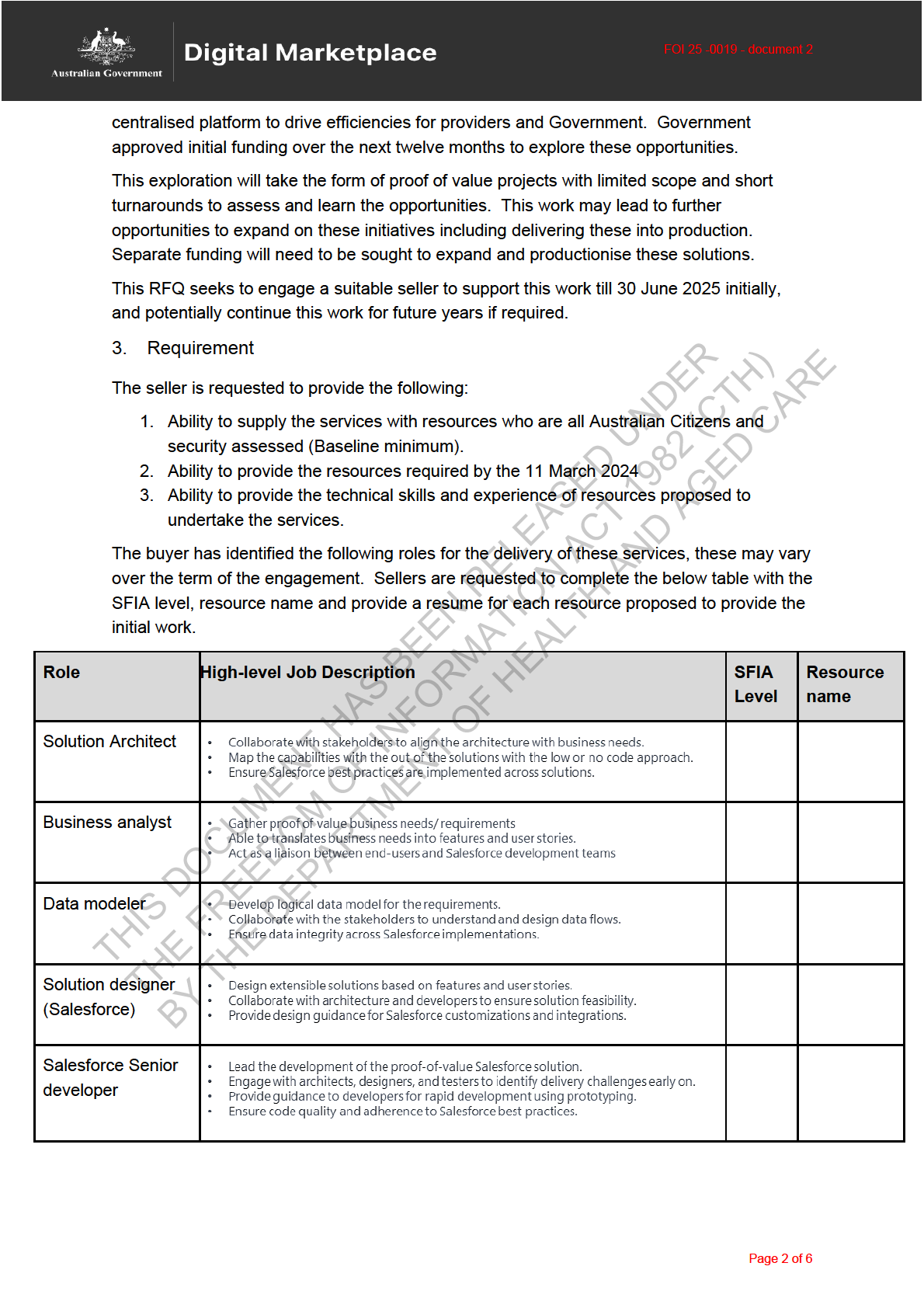 Australian Government

Digital Marketplace

FOI 25 -0019 - document 2

centralised platform to drive efficiencies for providers and Government. Government approved initial funding over the next twelve months to explore these opportunities.

This exploration will take the form of proof of value projects with limited scope and short turnarounds to assess and learn the opportunities. This work may lead to further opportunities to expand on these initiatives including delivering these into production. Separate funding will need to be sought to expand and productionise these solutions.

This RFQ seeks to engage a suitable seller to support this work till 30 June 2025 initially, and potentially continue this work for future years if required.

3. Requirement

The seller is requested to provide the following:

1. Ability to supply the services with resources who are all Australian Citizens and security assessed (Baseline minimum).
2. Ability to provide the resources required by the 11 March 2024
3. Ability to provide the technical skills and experience of resources proposed to undertake the services.

The buyer has identified the following roles for the delivery of these services, these may vary over the term of the engagement. Sellers are requested to complete the below table with the SFIA level, resource name and provide a resume for each resource proposed to provide the initial work.

| Role | High-level Job Description | SFIA Level | Resource name |
|---|---|---|---|
| Solution Architect | • Collaborate with stakeholders to align the architecture with business needs. • Map the capabilities with the out of the solutions with the low or no code approach. • Ensure Salesforce best practices are implemented across solutions. | | |
| Business analyst | • Gather proof of value business needs/ requirements • Able to translates business needs into features and user stories. • Act as a liaison between end-users and Salesforce development teams | | |
| Data modeler | • Develop logical data model for the requirements. • Collaborate with the stakeholders to understand and design data flows. • Ensure data integrity across Salesforce implementations. | | |
| Solution designer (Salesforce) | • Design extensible solutions based on features and user stories. • Collaborate with architecture and developers to ensure solution feasibility. • Provide design guidance for Salesforce customizations and integrations. | | |
| Salesforce Senior developer | • Lead the development of the proof-of-value Salesforce solution. • Engage with architects, designers, and testers to identify delivery challenges early on. • Provide guidance to developers for rapid development using prototyping. • Ensure code quality and adherence to Salesforce best practices. | | |

THIS DOCUMENT HAS BEEN RELEASED UNDER THE FREEDOM OF INFORMATION ACT 1982 (CTH) BY THE DEPARTMENT OF HEALTH AND AGED CARE

Page 2 of 6